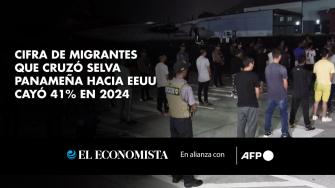 CIFRA DE MIGRANTES QUE CRUZÓ SELVA PANAMEÑA HACIA EEUU CAYÓ 41% EN 2024

EL ECONOMISTA

En alianza con

AFP